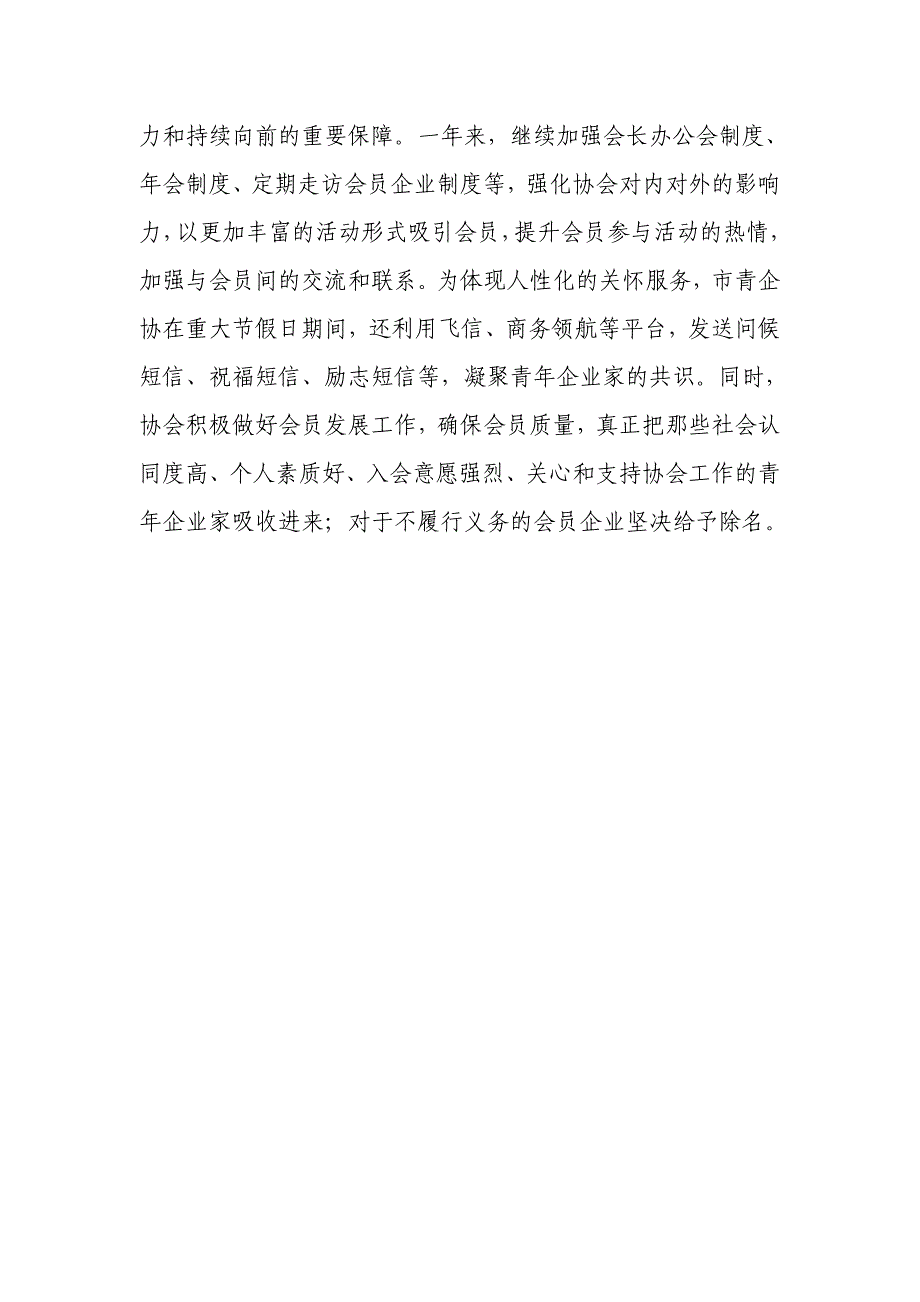 力和持续向前的重要保障。一年来，继续加强会长办公会制度、年会制度、定期走访会员企业制度等，强化协会对内对外的影响力，以更加丰富的活动形式吸引会员，提升会员参与活动的热情，加强与会员间的交流和联系。为体现人性化的关怀服务，市青企协在重大节假日期间，还利用飞信、商务领航等平台，发送问候短信、祝福短信、励志短信等，凝聚青年企业家的共识。同时，协会积极做好会员发展工作，确保会员质量，真正把那些社会认同度高、个人素质好、入会意愿强烈、关心和支持协会工作的青年企业家吸收进来；对于不履行义务的会员企业坚决给予除名。